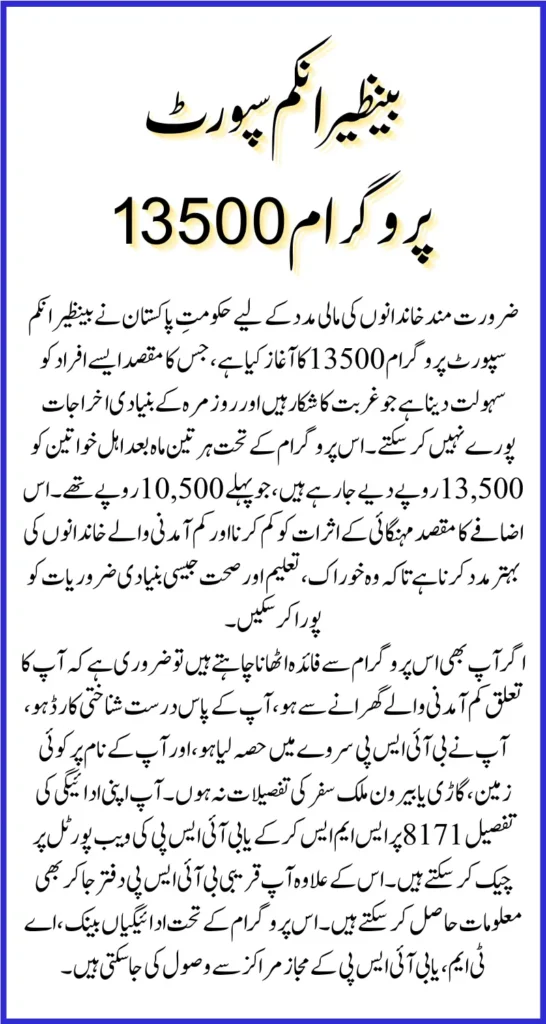 بینظیر انکم سپورٹ

پروگرام 13500

ضرورت مند خاندانوں کی مالی مدد کے لیے حکومتِ پاکستان نے بینظیر انکم سپورٹ پروگرام 13500 کا آغاز کیا ہے، جس کا مقصد ایسے افراد کو سہولت دینا ہے جو غربت کا شکار ہیں اور روزمرہ کے بنیادی اخراجات پورے نہیں کر سکتے۔ اس پروگرام کے تحت ہر تین ماہ بعد اہل خواتین کو 13,500 روپے دیے جا رہے ہیں، جو پہلے 10,500 روپے تھے۔ اس اضافے کا مقصد مہنگائی کے اثرات کو کم کرنا اور کم آمدنی والے خاندانوں کی بہتر مدد کرنا ہے تاکہ وہ خوراک، تعلیم اور صحت جیسی بنیادی ضروریات کو پورا کر سکیں۔

اگر آپ بھی اس پروگرام سے فائدہ اٹھانا چاہتے ہیں تو ضروری ہے کہ آپ کا تعلق کم آمدنی والے گھرانے سے ہو، آپ کے پاس درست شناختی کارڈ ہو، آپ نے بی آئی ایس پی سروے میں حصہ لیا ہو، اور آپ کے نام پر کوئی زمین، گاڑی یا بیرون ملک سفر کی تفصیلات نہ ہوں۔ آپ اپنی ادائیگی کی تفصیل 8171 پر ایس ایم ایس کر کے یا بی آئی ایس پی کی ویب پورٹل پر چیک کر سکتے ہیں۔ اس کے علاوہ آپ قریبی بی آئی ایس پی دفتر جا کر بھی معلومات حاصل کر سکتے ہیں۔ اس پروگرام کے تحت ادائیگیاں بینک، اے ٹی ایم، یا بی آئی ایس پی کے مجاز مراکز سے وصول کی جا سکتی ہیں۔